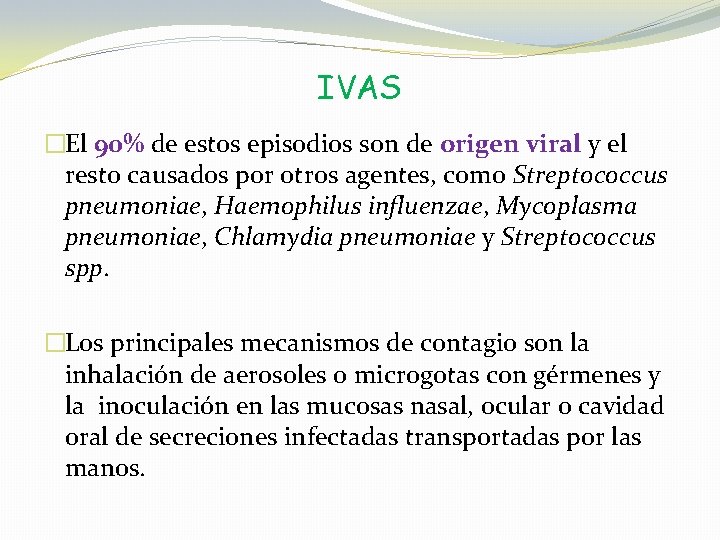 IVAS

El 90% de estos episodios son de origen viral y el resto causados por otros agentes, como Streptococcus pneumoniae, Haemophilus influenzae, Mycoplasma pneumoniae, Chlamydia pneumoniae y Streptococcus spp.

Los principales mecanismos de contagio son la inhalación de aerosoles o microgotas con gérmenes y la inoculación en las mucosas nasal, ocular o cavidad oral de secreciones infectadas transportadas por las manos.